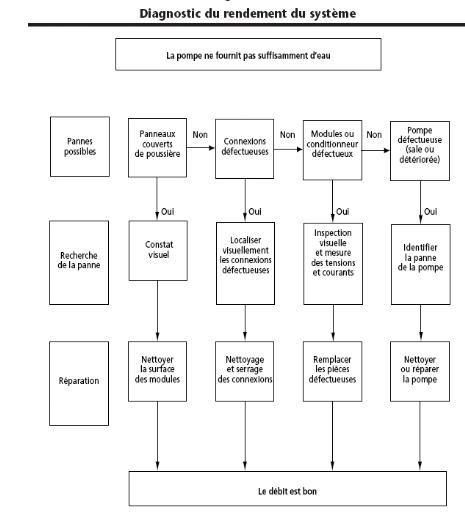 Diagnostic du rendement du système

La pompe ne fournit pas suffisamment d'eau

Pannes possibles

Panneaux couverts de poussière

Non

Connexions défectueuses

Non

Modules ou conditionneur défectueux

Non

Pompe défectueuse (sale ou détériorée)

Oui

Oui

Oui

Oui

Recherche de la panne

Constat visuel

Localiser visuellement les connexions défectueuses

Inspection visuelle et mesure des tensions et courants

Identifier la panne de la pompe

Réparation

Nettoyer la surface des modules

Nettoyage et serrage des connexions

Remplacer les pièces défectueuses

Nettoyer ou réparer la pompe

Le débit est bon